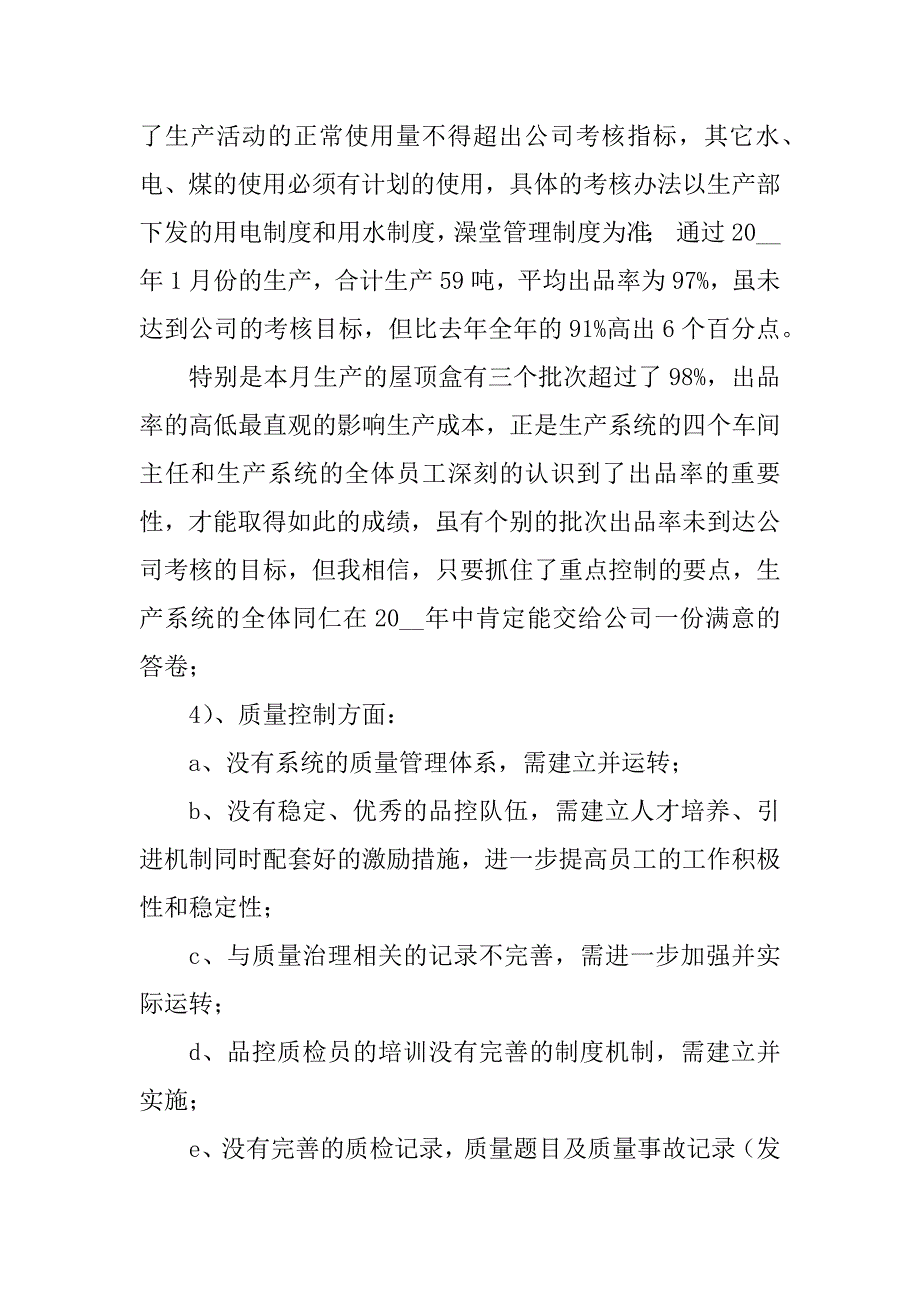 了生产活动的正常使用量不得超出公司考核指标，其它水、电、煤的使用必须有计划的使用，具体的考核办法以生产部下发的用电制度和用水制度，澡堂管理制度为准；通过 20__年 1 月份的生产，合计生产 59 吨，平均出品率为 97%，虽未达到公司的考核目标，但比去年全年的 91%高出 6 个百分点。

特别是本月生产的屋顶盒有三个批次超过了 98%，出品率的高低最直观的影响生产成本，正是生产系统的四个车间主任和生产系统的全体员工深刻的认识到了出品率的重要性，才能取得如此的成绩，虽有个别的批次出品率未到达公司考核的目标，但我相信，只要抓住了重点控制的要点，生产系统的全体同仁在 20__年中肯定能交给公司一份满意的答卷；

4）、质量控制方面：

a、没有系统的质量管理体系，需建立并运转；

b、没有稳定、优秀的品控队伍，需建立人才培养、引进机制同时配套好的激励措施，进一步提高员工的工作积极性和稳定性；

c、与质量治理相关的记录不完善，需进一步加强并实际运转；

d、品控质检员的培训没有完善的制度机制，需建立并实施；

e、没有完善的质检记录，质量题目及质量事故记录（发